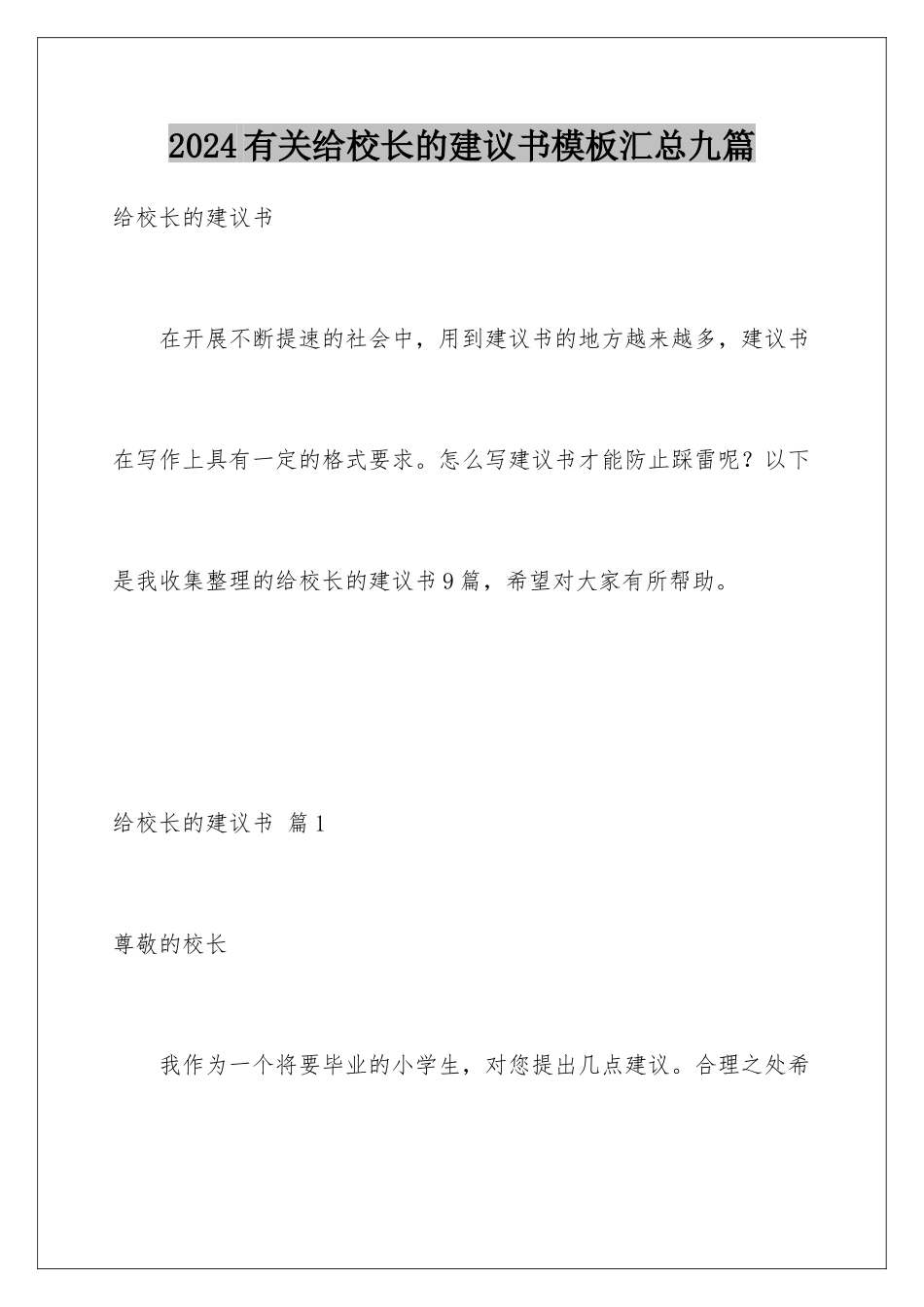 2024有关给校长的建议书模板汇总九篇

给校长的建议书

在开展不断提速的社会中，用到建议书的地方越来越多，建议书在写作上具有一定的格式要求。怎么写建议书才能防止踩雷呢？以下是我收集整理的给校长的建议书9篇，希望对大家有所帮助。

给校长的建议书 篇1

尊敬的校长

我作为一个将要毕业的小学生，对您提出几点建议。合理之处希